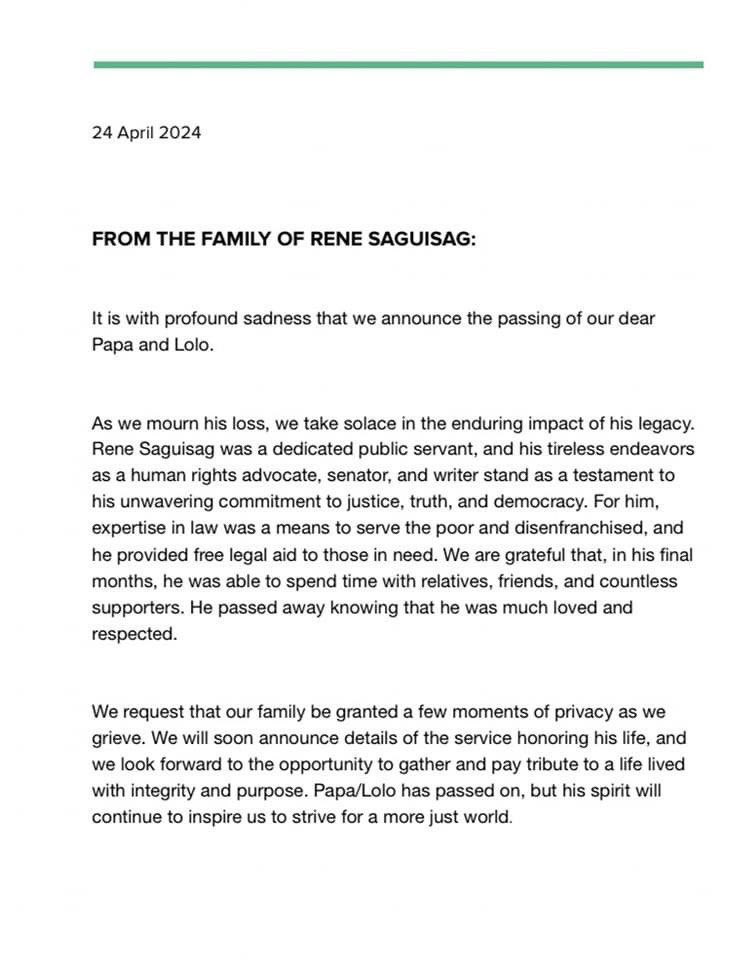 24 April 2024

FROM THE FAMILY OF RENE SAGUISAG:

It is with profound sadness that we announce the passing of our dear Papa and Lolo.

As we mourn his loss, we take solace in the enduring impact of his legacy. Rene Saguisag was a dedicated public servant, and his tireless endeavors as a human rights advocate, senator, and writer stand as a testament to his unwavering commitment to justice, truth, and democracy. For him, expertise in law was a means to serve the poor and disenfranchised, and he provided free legal aid to those in need. We are grateful that, in his final months, he was able to spend time with relatives, friends, and countless supporters. He passed away knowing that he was much loved and respected.

We request that our family be granted a few moments of privacy as we grieve. We will soon announce details of the service honoring his life, and we look forward to the opportunity to gather and pay tribute to a life lived with integrity and purpose. Papa/Lolo has passed on, but his spirit will continue to inspire us to strive for a more just world.